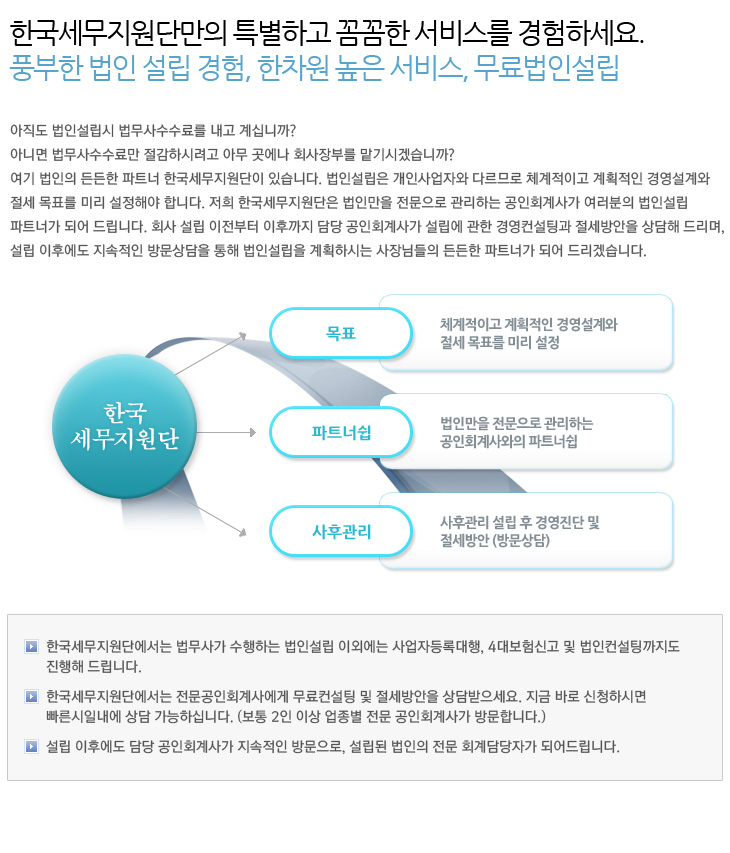 한국세무지원단만의 특별하고 꼼꼼한 서비스를 경험하세요.
풍부한 법인 설립 경험, 한차원 높은 서비스, 무료법인설립

아직도 법인설립시 법무사수수료를 내고 계십니까?
아니면 법무사수수료만 절감하시려고 아무 곳에나 회사장부를 맡기시겠습니까?
여기 법인의 든든한 파트너 한국세무지원단이 있습니다. 법인설립은 개인사업자와 다르므로 체계적이고 계획적인 경영설계와 절세 목표를 미리 설정해야 합니다. 저희 한국세무지원단은 법인만을 전문으로 관리하는 공인회계사가 여러분의 법인설립 파트너가 되어 드립니다. 회사 설립 이전부터 이후까지 담당 공인회계사가 설립에 관한 경영컨설팅과 절세방안을 상담해 드리며, 설립 이후에도 지속적인 방문상담을 통해 법인설립을 계획하시는 사장님들의 든든한 파트너가 되어 드리겠습니다.

한국
세무지원단

목표
체계적이고 계획적인 경영설계와 절세 목표를 미리 설정

파트너쉽
법인만을 전문으로 관리하는 공인회계사와의 파트너쉽

사후관리
사후관리 설립 후 경영진단 및 절세방안 (방문상담)

한국세무지원단에서는 법무사가 수행하는 법인설립 이외에는 사업자등록대행, 4대보험신고 및 법인컨설팅까지도 진행해 드립니다.

한국세무지원단에서는 전문공인회계사에게 무료컨설팅 및 절세방안을 상담받으세요. 지금 바로 신청하시면 빠른시일내에 상담 가능하십니다. (보통 2인 이상 업종별 전문 공인회계사가 방문합니다.)

설립 이후에도 담당 공인회계사가 지속적인 방문으로, 설립된 법인의 전문 회계담당자가 되어드립니다.